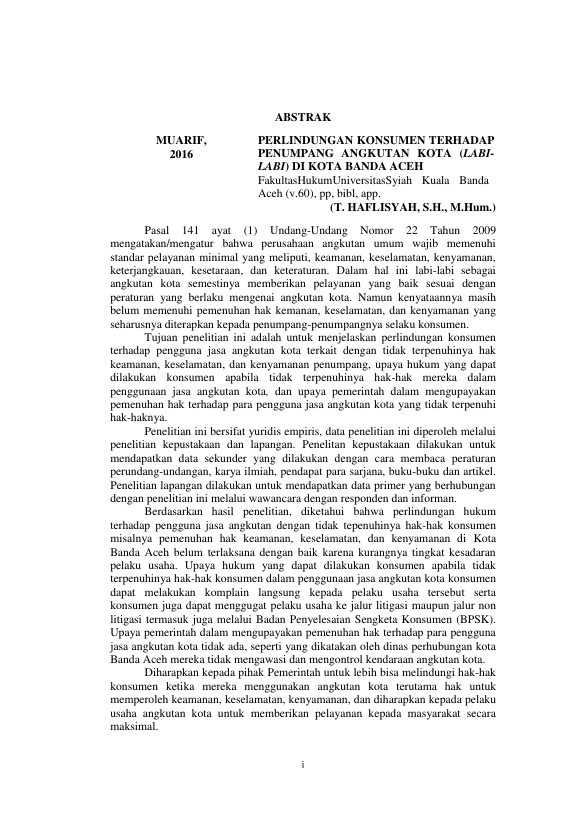 ABSTRAK

MUARIF, 2016

PERLINDUNGAN KONSUMEN TERHADAP PENUMPANG ANGKUTAN KOTA (LABI-LABI) DI KOTA BANDA ACEH
FakultasHukumUniversitasSyiah Kuala Banda Aceh (v.60), pp, bibl, app.
(T. HAFLISYAH, S.H., M.Hum.)

Pasal 141 ayat (1) Undang-Undang Nomor 22 Tahun 2009 mengatakan/mengatur bahwa perusahaan angkutan umum wajib memenuhi standar pelayanan minimal yang meliputi, keamanan, keselamatan, kenyamanan, keterjangkauan, kesetaraan, dan keteraturan. Dalam hal ini labi-labi sebagai angkutan kota semestinya memberikan pelayanan yang baik sesuai dengan peraturan yang berlaku mengenai angkutan kota. Namun kenyataannya masih belum memenuhi pemenuhan hak kemanan, keselamatan, dan kenyamanan yang seharusnya diterapkan kepada penumpang-penumpangnya selaku konsumen.

Tujuan penelitian ini adalah untuk menjelaskan perlindungan konsumen terhadap pengguna jasa angkutan kota terkait dengan tidak terpenuhinya hak keamanan, keselamatan, dan kenyamanan penumpang, upaya hukum yang dapat dilakukan konsumen apabila tidak terpenuhinya hak-hak mereka dalam penggunaan jasa angkutan kota, dan upaya pemerintah dalam mengupayakan pemenuhan hak terhadap para pengguna jasa angkutan kota yang tidak terpenuhi hak-haknya.

Penelitian ini bersifat yuridis empiris, data penelitian ini diperoleh melalui penelitian kepustakaan dan lapangan. Penelitan kepustakaan dilakukan untuk mendapatkan data sekunder yang dilakukan dengan cara membaca peraturan perundang-undangan, karya ilmiah, pendapat para sarjana, buku-buku dan artikel. Penelitian lapangan dilakukan untuk mendapatkan data primer yang berhubungan dengan penelitian ini melalui wawancara dengan responden dan informan.

Berdasarkan hasil penelitian, diketahui bahwa perlindungan hukum terhadap pengguna jasa angkutan dengan tidak tepenuhinya hak-hak konsumen misalnya pemenuhan hak keamanan, keselamatan, dan kenyamanan di Kota Banda Aceh belum terlaksana dengan baik karena kurangnya tingkat kesadaran pelaku usaha. Upaya hukum yang dapat dilakukan konsumen apabila tidak terpenuhinya hak-hak konsumen dalam penggunaan jasa angkutan kota konsumen dapat melakukan komplain langsung kepada pelaku usaha tersebut serta konsumen juga dapat menggugat pelaku usaha ke jalur litigasi maupun jalur non litigasi termasuk juga melalui Badan Penyelesaian Sengketa Konsumen (BPSK). Upaya pemerintah dalam mengupayakan pemenuhan hak terhadap para pengguna jasa angkutan kota tidak ada, seperti yang dikatakan oleh dinas perhubungan kota Banda Aceh mereka tidak mengawasi dan mengontrol kendaraan angkutan kota.

Diharapkan kepada pihak Pemerintah untuk lebih bisa melindungi hak-hak konsumen ketika mereka menggunakan angkutan kota terutama hak untuk memperoleh keamanan, keselamatan, kenyamanan, dan diharapkan kepada pelaku usaha angkutan kota untuk memberikan pelayanan kepada masyarakat secara maksimal.

i